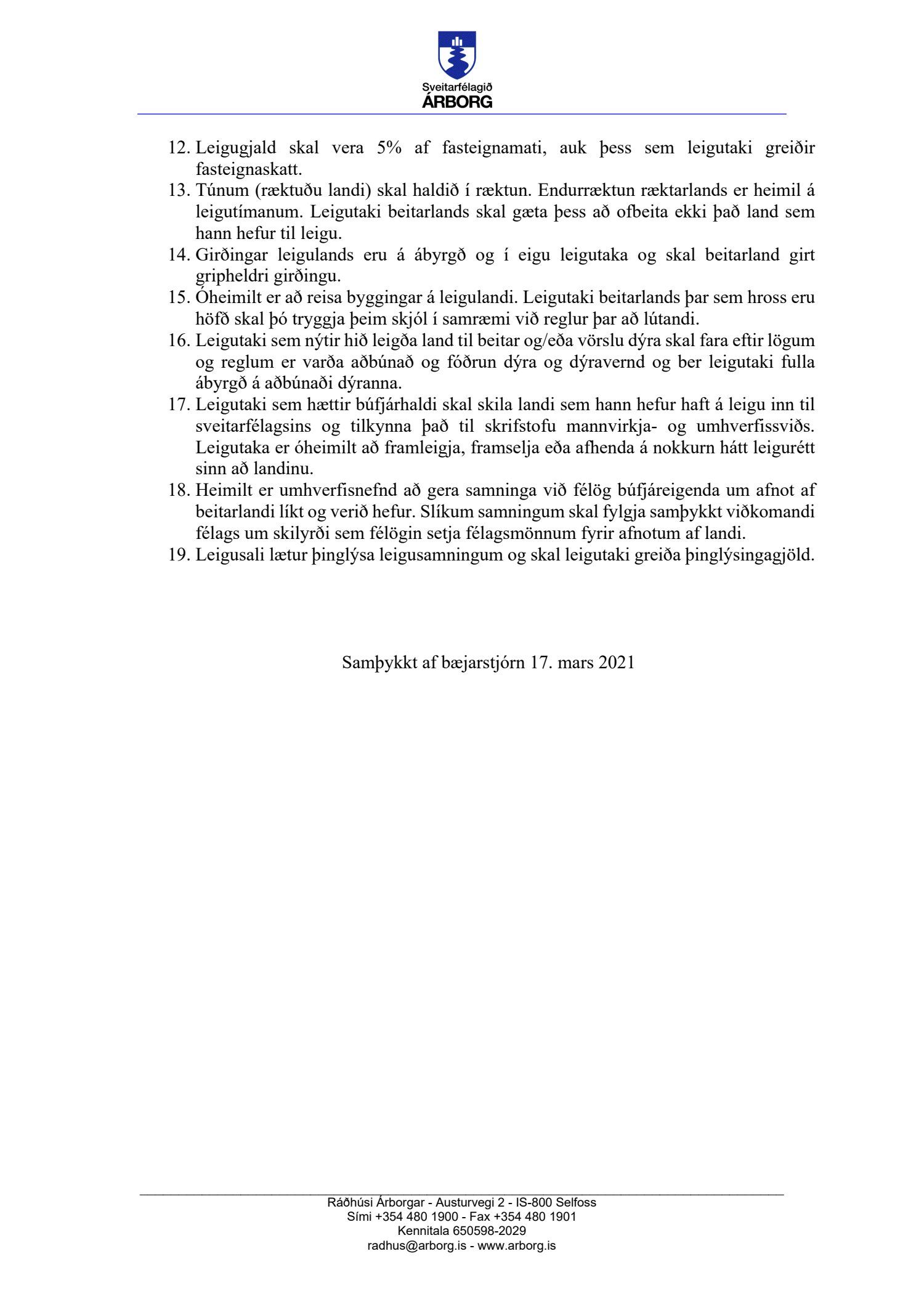 Sveitarfélagið
ÁRBORG

12. Leigugjald skal vera 5% af fasteignamati, auk þess sem leigutaki greiðir fasteignaskatt.
13. Túnum (ræktuðu landi) skal haldið í ræktun. Endurræktun ræktarlands er heimil á leigutímanum. Leigutaki beitarlands skal gæta þess að ofbeita ekki það land sem hann hefur til leigu.
14. Girðingar leigulands eru á ábyrgð og í eigu leigutaka og skal beitarland girt gripheldri girðingu.
15. Óheimilt er að reisa byggingar á leigulandi. Leigutaki beitarlands þar sem hross eru höfð skal þó tryggja þeim skjól í samræmi við reglur þar að lútandi.
16. Leigutaki sem nýtir hið leigða land til beitar og/eða vörslu dýra skal fara eftir lögum og reglum er varða aðbúnað og fóðrun dýra og dýravernd og ber leigutaki fulla ábyrgð á aðbúnaði dýranna.
17. Leigutaki sem hættir búfjárhaldi skal skila landi sem hann hefur haft á leigu inn til sveitarfélagsins og tilkynna það til skrifstofu mannvirkja- og umhverfissviðs. Leigutaka er óheimilt að framleigja, framselja eða afhenda á nokkurn hátt leigurétt sinn að landinu.
18. Heimilt er umhverfisnefnd að gera samninga við félög búfjáreigenda um afnot af beitarlandi líkt og verið hefur. Slíkum samningum skal fylgja samþykkt viðkomandi félags um skilyrði sem félögin setja félagsmönnum fyrir afnotum af landi.
19. Leigusali lætur þinglýsa leigusamningum og skal leigutaki greiða þinglýsingagjöld.

Samþykkt af bæjarstjórn 17. mars 2021

Ráðhúsi Árborgar - Austurvegi 2 - IS-800 Selfoss
Sími +354 480 1900 - Fax +354 480 1901
Kennitala 650598-2029
radhus@arborg.is - www.arborg.is